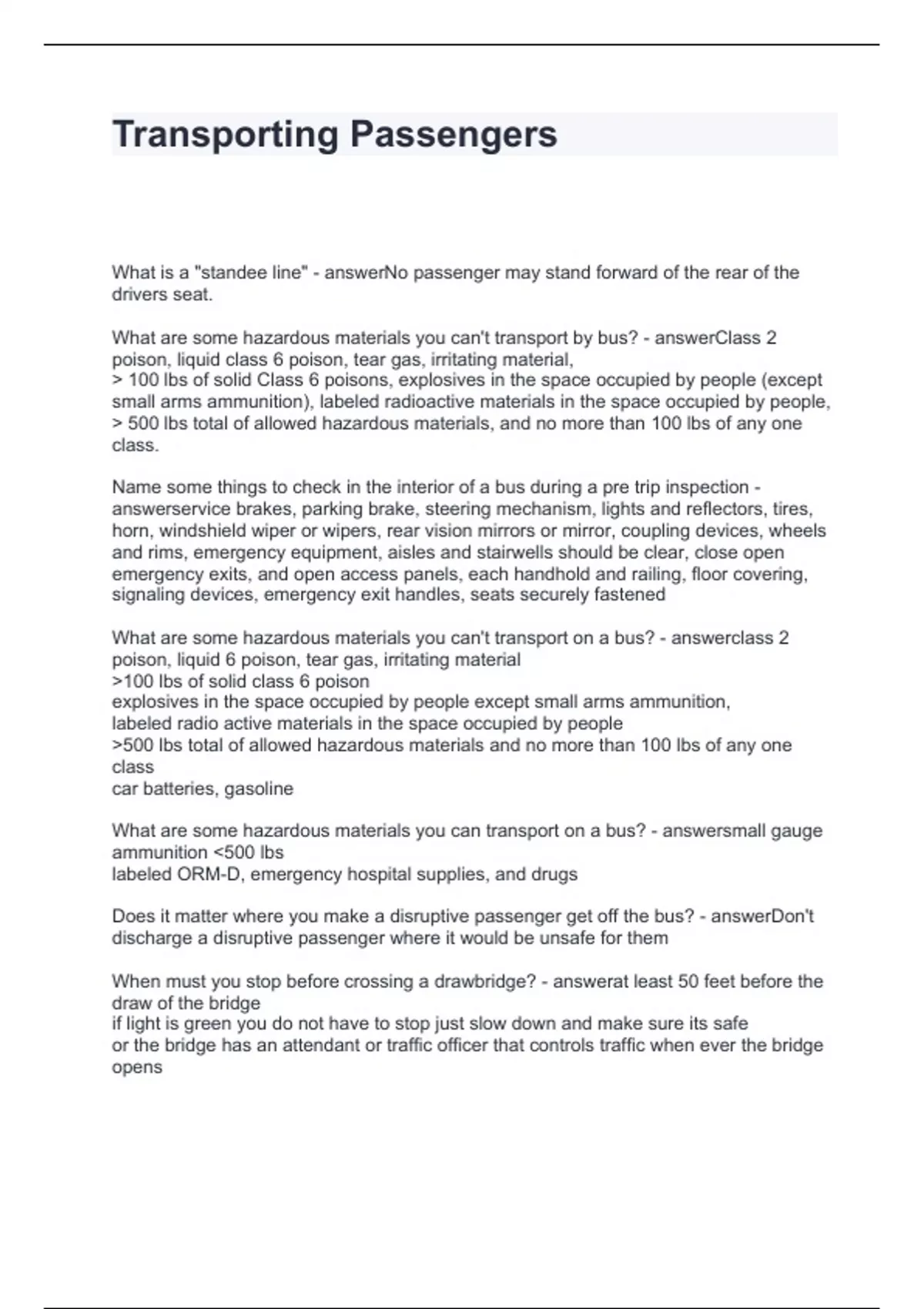 Transporting Passengers

What is a "standee line" - answerNo passenger may stand forward of the rear of the drivers seat.

What are some hazardous materials you can't transport by bus? - answerClass 2 poison, liquid class 6 poison, tear gas, irritating material,
> 100 lbs of solid Class 6 poisons, explosives in the space occupied by people (except small arms ammunition), labeled radioactive materials in the space occupied by people,
> 500 lbs total of allowed hazardous materials, and no more than 100 lbs of any one class.

Name some things to check in the interior of a bus during a pre trip inspection - answerservice brakes, parking brake, steering mechanism, lights and reflectors, tires, horn, windshield wiper or wipers, rear vision mirrors or mirror, coupling devices, wheels and rims, emergency equipment, aisles and stairwells should be clear, close open emergency exits, and open access panels, each handhold and railing, floor covering, signaling devices, emergency exit handles, seats securely fastened

What are some hazardous materials you can't transport on a bus? - answerclass 2 poison, liquid 6 poison, tear gas, irritating material
>100 lbs of solid class 6 poison
explosives in the space occupied by people except small arms ammunition,
labeled radio active materials in the space occupied by people
>500 lbs total of allowed hazardous materials and no more than 100 lbs of any one class
car batteries, gasoline

What are some hazardous materials you can transport on a bus? - answersmall gauge ammunition <500 lbs
labeled ORM-D, emergency hospital supplies, and drugs

Does it matter where you make a disruptive passenger get off the bus? - answerDon't discharge a disruptive passenger where it would be unsafe for them

When must you stop before crossing a drawbridge? - answerat least 50 feet before the draw of the bridge
if light is green you do not have to stop just slow down and make sure its safe
or the bridge has an attendant or traffic officer that controls traffic when ever the bridge opens